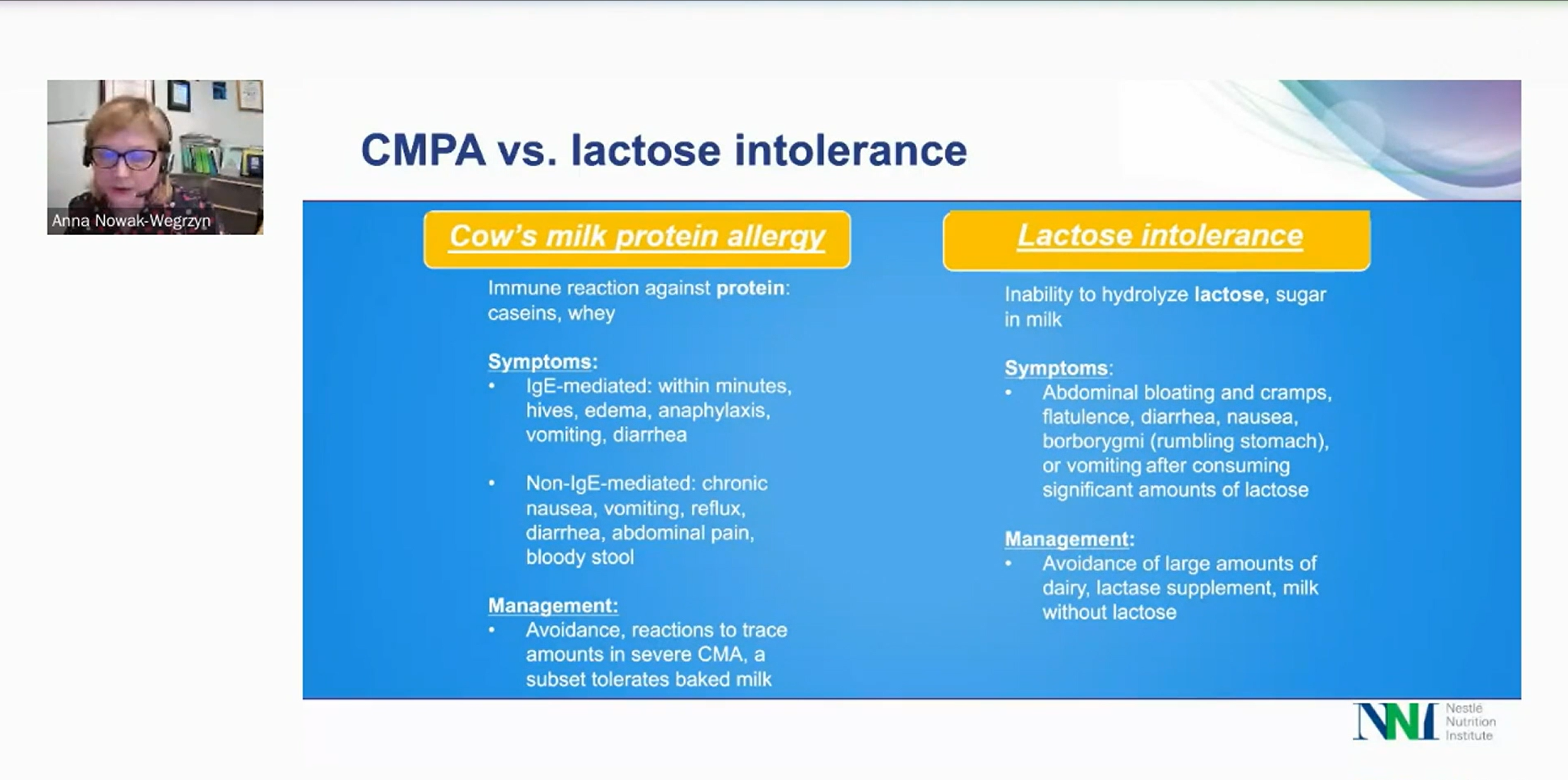 Anna Nowak-Wegrzyn

CMPA vs. lactose intolerance

Cow's milk protein allergy

Immune reaction against protein: caseins, whey

Symptoms:
• IgE-mediated: within minutes, hives, edema, anaphylaxis, vomiting, diarrhea

• Non-IgE-mediated: chronic nausea, vomiting, reflux, diarrhea, abdominal pain, bloody stool

Management:
• Avoidance, reactions to trace amounts in severe CMA, a subset tolerates baked milk

Lactose intolerance

Inability to hydrolyze lactose, sugar in milk

Symptoms:
• Abdominal bloating and cramps, flatulence, diarrhea, nausea, borborygmi (rumbling stomach), or vomiting after consuming significant amounts of lactose

Management:
• Avoidance of large amounts of dairy, lactase supplement, milk without lactose

NNI Nestlé Nutrition Institute